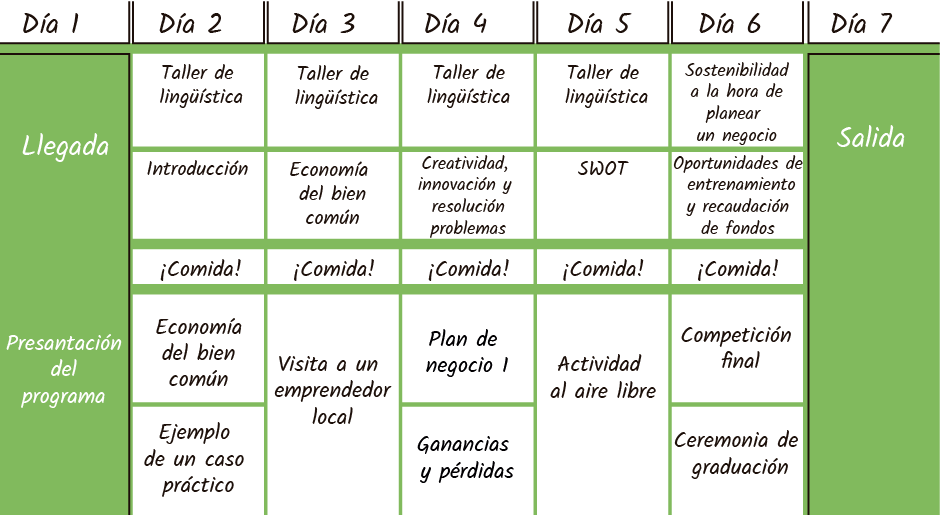 | Día 1 | Día 2 | Día 3 | Día 4 | Día 5 | Día 6 | Día 7 |
|---|---|---|---|---|---|---|
| Llegada | Taller de lingüística | Taller de lingüística | Taller de lingüística | Taller de lingüística | Sostenibilidad a la hora de planear un negocio | Salida |
| | Introducción | Economía del bien común | Creatividad, innovación y resolución problemas | SWOT | Oportunidades de entrenamiento y recaudación de fondos | |
| | ¡Comida! | ¡Comida! | ¡Comida! | ¡Comida! | ¡Comida! | |
| Presantación del programa | Economía del bien común | Visita a un emprendedor local | Plan de negocio I | Actividad al aire libre | Competición final | |
| | Ejemplo de un caso práctico | | Ganancias y pérdidas | | Ceremonia de graduación | |